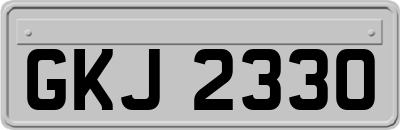 GKJ 2330